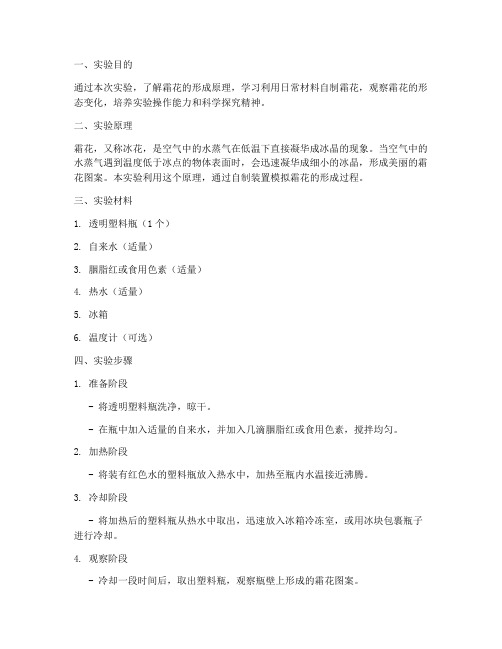 一、实验目的

通过本次实验，了解霜花的形成原理，学习利用日常材料自制霜花，观察霜花的形态变化，培养实验操作能力和科学探究精神。

二、实验原理

霜花，又称冰花，是空气中的水蒸气在低温下直接凝华成冰晶的现象。当空气中的水蒸气遇到温度低于冰点的物体表面时，会迅速凝华成细小的冰晶，形成美丽的霜花图案。本实验利用这个原理，通过自制装置模拟霜花的形成过程。

三、实验材料

1. 透明塑料瓶（1个）

2. 自来水（适量）

3. 胭脂红或食用色素（适量）

4. 热水（适量）

5. 冰箱

6. 温度计（可选）

四、实验步骤

1. 准备阶段

- 将透明塑料瓶洗净，晾干。

- 在瓶中加入适量的自来水，并加入几滴胭脂红或食用色素，搅拌均匀。

2. 加热阶段

- 将装有红色水的塑料瓶放入热水中，加热至瓶内水温接近沸腾。

3. 冷却阶段

- 将加热后的塑料瓶从热水中取出，迅速放入冰箱冷冻室，或用冰块包裹瓶子进行冷却。

4. 观察阶段

- 冷却一段时间后，取出塑料瓶，观察瓶壁上形成的霜花图案。